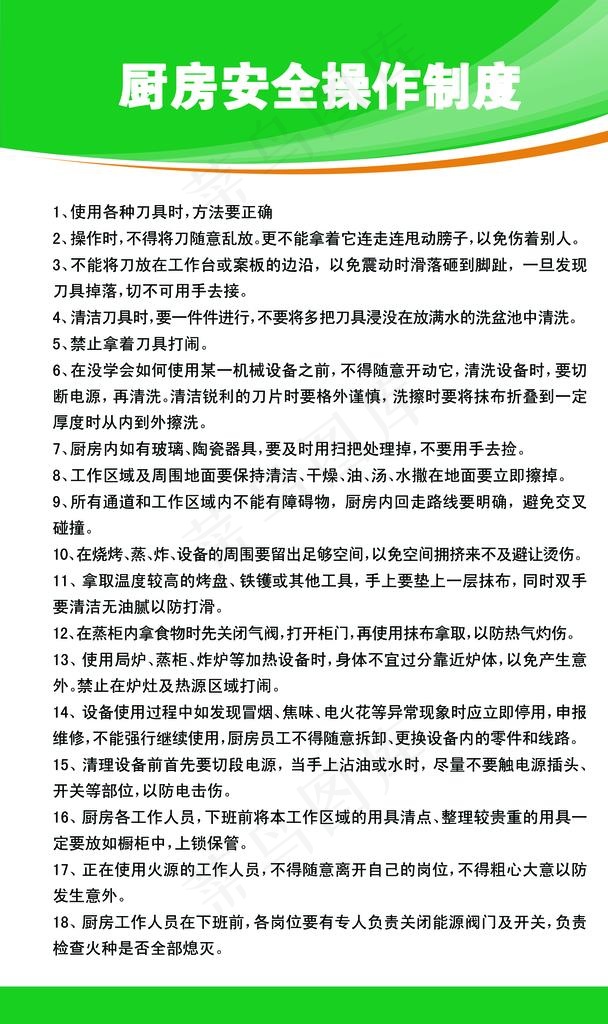 厨房安全操作制度

1、使用各种刀具时，方法要正确

2、操作时，不得将刀随意乱放。更不能拿着它连走连甩动膀子，以免伤着别人。

3、不能将刀放在工作台或案板的边沿，以免震动时滑落砸到脚趾，一旦发现刀具掉落，切不可用手去接。

4、清洁刀具时，要一件件进行，不要将多把刀具浸没在放满水的洗盆池中清洗。

5、禁止拿着刀具打闹。

6、在没学会如何使用某一机械设备之前，不得随意开动它，清洗设备时，要切断电源，再清洗。清洁锐利的刀片时要格外谨慎，洗擦时要将抹布折叠到一定厚度时从内到外擦洗。

7、厨房内如有玻璃、陶瓷器具，要及时用扫把处理掉，不要用手去捡。

8、工作区域及周围地面要保持清洁、干燥、油、汤、水撒在地面要立即擦掉。

9、所有通道和工作区域内不能有障碍物，厨房内回走路线要明确，避免交叉碰撞。

10、在烧烤、蒸、炸、设备的周围要留出足够空间，以免空间拥挤来不及避让烫伤。

11、拿取温度较高的烤盘、铁镬或其他工具，手上要垫上一层抹布，同时双手要清洁无油腻以防打滑。

12、在蒸柜内拿食物时先关闭气阀，打开柜门，再使用抹布拿取，以防热气灼伤。

13、使用局炉、蒸柜、炸炉等加热设备时，身体不宜过分靠近炉体，以免产生意外。禁止在炉灶及热源区域打闹。

14、设备使用过程中如发现冒烟、焦味、电火花等异常现象时应立即停用，申报维修，不能强行继续使用，厨房员工不得随意拆卸、更换设备内的零件和线路。

15、清理设备前首先要切段电源，当手上沾油或水时，尽量不要触电源插头、开关等部位，以防电击伤。

16、厨房各工作人员，下班前将本工作区域的用具清点、整理较贵重的用具一定要放如橱柜中，上锁保管。

17、正在使用火源的工作人员，不得随意离开自己的岗位，不得粗心大意以防发生意外。

18、厨房工作人员在下班前，各岗位要有专人负责关闭能源阀门及开关，负责检查火种是否全部熄灭。